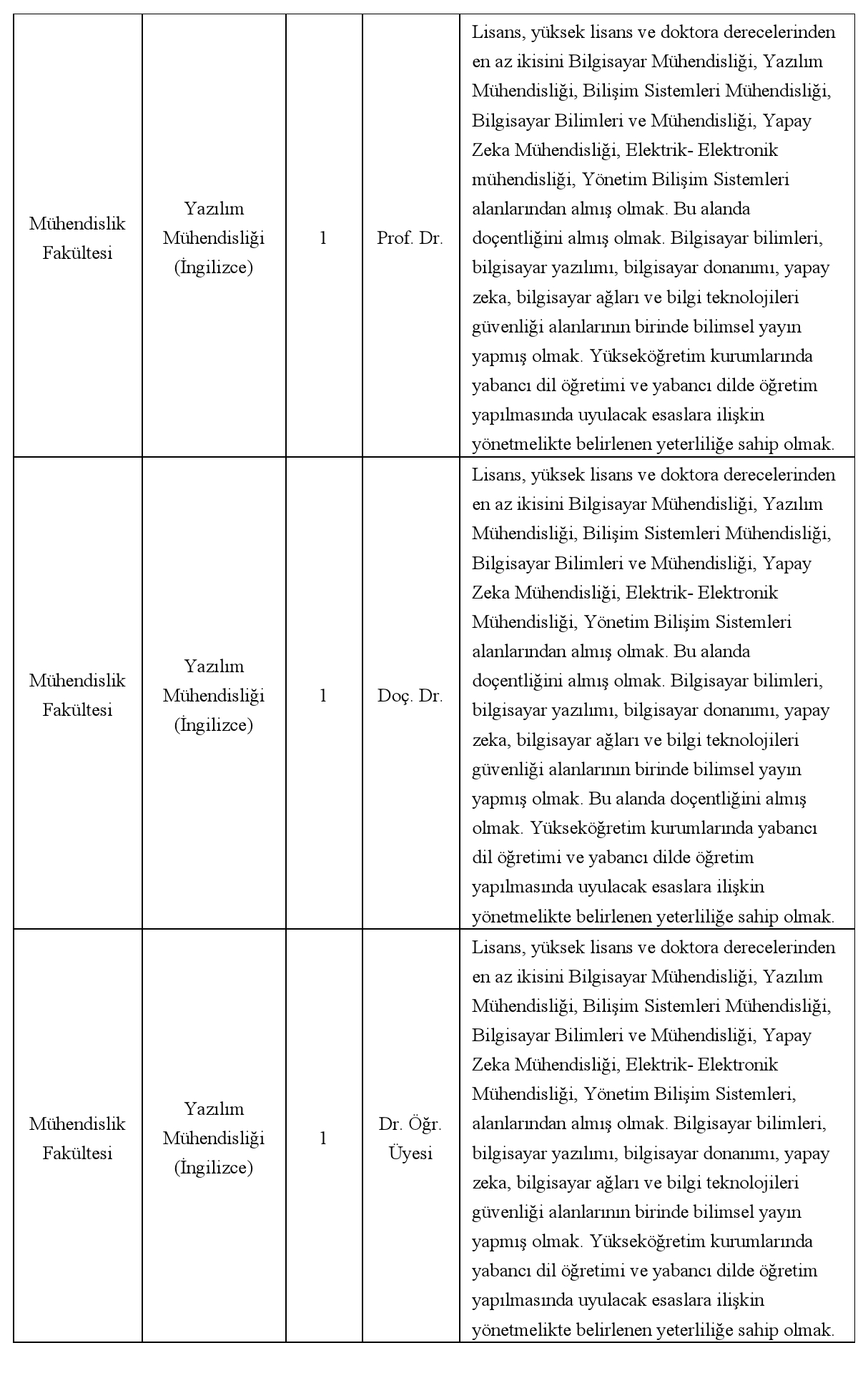 | | | | | |
|---|---|---|---|---|
| Mühendislik Fakültesi | Yazılım Mühendisliği (İngilizce) | 1 | Prof. Dr. | Lisans, yüksek lisans ve doktora derecelerinden en az ikisini Bilgisayar Mühendisliği, Yazılım Mühendisliği, Bilişim Sistemleri Mühendisliği, Bilgisayar Bilimleri ve Mühendisliği, Yapay Zeka Mühendisliği, Elektrik- Elektronik mühendisliği, Yönetim Bilişim Sistemleri alanlarından almış olmak. Bu alanda doçentliğini almış olmak. Bilgisayar bilimleri, bilgisayar yazılımı, bilgisayar donanımı, yapay zeka, bilgisayar ağları ve bilgi teknolojileri güvenliği alanlarının birinde bilimsel yayın yapmış olmak. Yükseköğretim kurumlarında yabancı dil öğretimi ve yabancı dilde öğretim yapılmasında uyulacak esaslara ilişkin yönetmelikte belirlenen yeterliliğe sahip olmak. |
| Mühendislik Fakültesi | Yazılım Mühendisliği (İngilizce) | 1 | Doç. Dr. | Lisans, yüksek lisans ve doktora derecelerinden en az ikisini Bilgisayar Mühendisliği, Yazılım Mühendisliği, Bilişim Sistemleri Mühendisliği, Bilgisayar Bilimleri ve Mühendisliği, Yapay Zeka Mühendisliği, Elektrik- Elektronik Mühendisliği, Yönetim Bilişim Sistemleri alanlarından almış olmak. Bu alanda doçentliğini almış olmak. Bilgisayar bilimleri, bilgisayar yazılımı, bilgisayar donanımı, yapay zeka, bilgisayar ağları ve bilgi teknolojileri güvenliği alanlarının birinde bilimsel yayın yapmış olmak. Bu alanda doçentliğini almış olmak. Yükseköğretim kurumlarında yabancı dil öğretimi ve yabancı dilde öğretim yapılmasında uyulacak esaslara ilişkin yönetmelikte belirlenen yeterliliğe sahip olmak. |
| Mühendislik Fakültesi | Yazılım Mühendisliği (İngilizce) | 1 | Dr. Öğr. Üyesi | Lisans, yüksek lisans ve doktora derecelerinden en az ikisini Bilgisayar Mühendisliği, Yazılım Mühendisliği, Bilişim Sistemleri Mühendisliği, Bilgisayar Bilimleri ve Mühendisliği, Yapay Zeka Mühendisliği, Elektrik- Elektronik Mühendisliği, Yönetim Bilişim Sistemleri, alanlarından almış olmak. Bilgisayar bilimleri, bilgisayar yazılımı, bilgisayar donanımı, yapay zeka, bilgisayar ağları ve bilgi teknolojileri güvenliği alanlarının birinde bilimsel yayın yapmış olmak. Yükseköğretim kurumlarında yabancı dil öğretimi ve yabancı dilde öğretim yapılmasında uyulacak esaslara ilişkin yönetmelikte belirlenen yeterliliğe sahip olmak. |